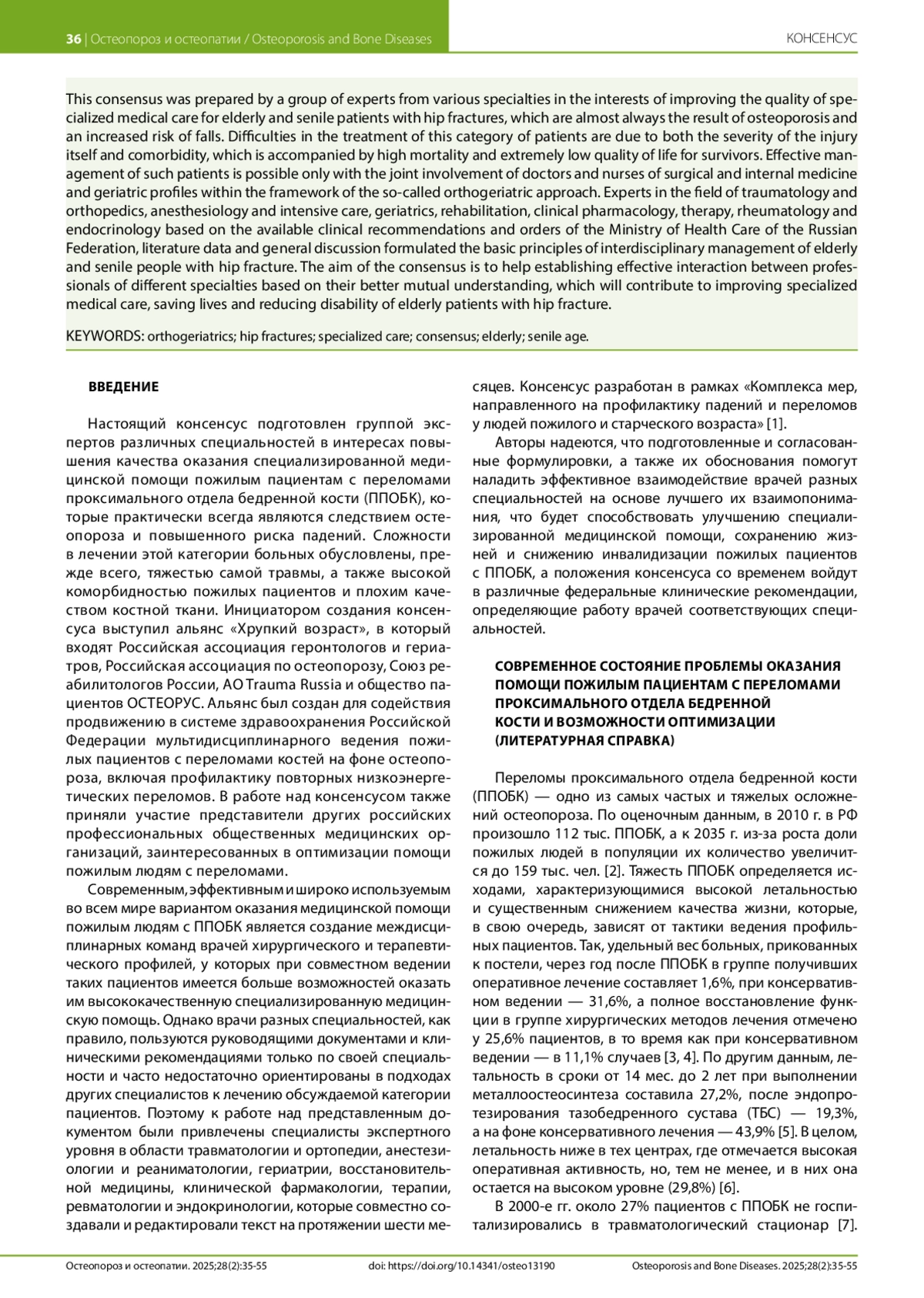 36 | Остеопороз и остеопатии / Osteoporosis and Bone Diseases

КОНСЕНСУС

This consensus was prepared by a group of experts from various specialties in the interests of improving the quality of specialized medical care for elderly and senile patients with hip fractures, which are almost always the result of osteoporosis and an increased risk of falls. Difficulties in the treatment of this category of patients are due to both the severity of the injury itself and comorbidity, which is accompanied by high mortality and extremely low quality of life for survivors. Effective management of such patients is possible only with the joint involvement of doctors and nurses of surgical and internal medicine and geriatric profiles within the framework of the so-called orthogeriatric approach. Experts in the field of traumatology and orthopedics, anesthesiology and intensive care, geriatrics, rehabilitation, clinical pharmacology, therapy, rheumatology and endocrinology based on the available clinical recommendations and orders of the Ministry of Health Care of the Russian Federation, literature data and general discussion formulated the basic principles of interdisciplinary management of elderly and senile people with hip fracture. The aim of the consensus is to help establishing effective interaction between professionals of different specialties based on their better mutual understanding, which will contribute to improving specialized medical care, saving lives and reducing disability of elderly patients with hip fracture.

KEYWORDS: orthogeriatrics; hip fractures; specialized care; consensus; elderly; senile age.

ВВЕДЕНИЕ

Настоящий консенсус подготовлен группой экспертов различных специальностей в интересах повышения качества оказания специализированной медицинской помощи пожилым пациентам с переломами проксимального отдела бедренной кости (ППОБК), которые практически всегда являются следствием остеопороза и повышенного риска падений. Сложности в лечении этой категории больных обусловлены, прежде всего, тяжестью самой травмы, а также высокой коморбидностью пожилых пациентов и плохим качеством костной ткани. Инициатором создания консенсуса выступил альянс «Хрупкий возраст», в который входят Российская ассоциация геронтологов и гериатров, Российская ассоциация по остеопорозу, Союз реабилитологов России, AO Trauma Russia и общество пациентов ОСТЕОРУС. Альянс был создан для содействия продвижению в системе здравоохранения Российской Федерации мультидисциплинарного ведения пожилых пациентов с переломами костей на фоне остеопороза, включая профилактику повторных низкоэнергетических переломов. В работе над консенсусом также приняли участие представители других российских профессиональных общественных медицинских организаций, заинтересованных в оптимизации помощи пожилым людям с переломами.

Современным, эффективным и широко используемым во всем мире вариантом оказания медицинской помощи пожилым людям с ППОБК является создание междисциплинарных команд врачей хирургического и терапевтического профилей, у которых при совместном ведении таких пациентов имеется больше возможностей оказать им высококачественную специализированную медицинскую помощь. Однако врачи разных специальностей, как правило, пользуются руководящими документами и клиническими рекомендациями только по своей специальности и часто недостаточно ориентированы в подходах других специалистов к лечению обсуждаемой категории пациентов. Поэтому к работе над представленным документом были привлечены специалисты экспертного уровня в области травматологии и ортопедии, анестезиологии и реаниматологии, гериатрии, восстановительной медицины, клинической фармакологии, терапии, ревматологии и эндокринологии, которые совместно создавали и редактировали текст на протяжении шести месяцев. Консенсус разработан в рамках «Комплекса мер, направленного на профилактику падений и переломов у людей пожилого и старческого возраста» [1].

Авторы надеются, что подготовленные и согласованные формулировки, а также их обоснования помогут наладить эффективное взаимодействие врачей разных специальностей на основе лучшего их взаимопонимания, что будет способствовать улучшению специализированной медицинской помощи, сохранению жизней и снижению инвалидизации пожилых пациентов с ППОБК, а положения консенсуса со временем войдут в различные федеральные клинические рекомендации, определяющие работу врачей соответствующих специальностей.

СОВРЕМЕННОЕ СОСТОЯНИЕ ПРОБЛЕМЫ ОКАЗАНИЯ ПОМОЩИ ПОЖИЛЫМ ПАЦИЕНТАМ С ПЕРЕЛОМАМИ ПРОКСИМАЛЬНОГО ОТДЕЛА БЕДРЕННОЙ КОСТИ И ВОЗМОЖНОСТИ ОПТИМИЗАЦИИ (ЛИТЕРАТУРНАЯ СПРАВКА)

Переломы проксимального отдела бедренной кости (ППОБК) — одно из самых частых и тяжелых осложнений остеопороза. По оценочным данным, в 2010 г. в РФ произошло 112 тыс. ППОБК, а к 2035 г. из-за роста доли пожилых людей в популяции их количество увеличится до 159 тыс. чел. [2]. Тяжесть ППОБК определяется исходами, характеризующимися высокой летальностью и существенным снижением качества жизни, которые, в свою очередь, зависят от тактики ведения профильных пациентов. Так, удельный вес больных, прикованных к постели, через год после ППОБК в группе получивших оперативное лечение составляет 1,6%, при консервативном ведении — 31,6%, а полное восстановление функции в группе хирургических методов лечения отмечено у 25,6% пациентов, в то время как при консервативном ведении — в 11,1% случаев [3, 4]. По другим данным, летальность в сроки от 14 мес. до 2 лет при выполнении металлоостеосинтеза составила 27,2%, после эндопротезирования тазобедренного сустава (ТБС) — 19,3%, а на фоне консервативного лечения — 43,9% [5]. В целом, летальность ниже в тех центрах, где отмечается высокая оперативная активность, но, тем не менее, и в них она остается на высоком уровне (29,8%) [6].

В 2000-е гг. около 27% пациентов с ППОБК не госпитализировались в травматологический стационар [7].

Остеопороз и остеопатии. 2025;28(2):35-55

doi: https://doi.org/10.14341/osteo13190

Osteoporosis and Bone Diseases. 2025;28(2):35-55